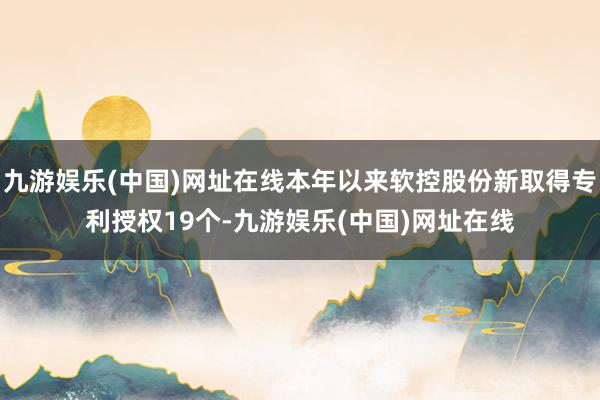 九游娱乐(中国)网址在线本年以来软控股份新取得专利授权19个-九游娱乐(中国)网址在线